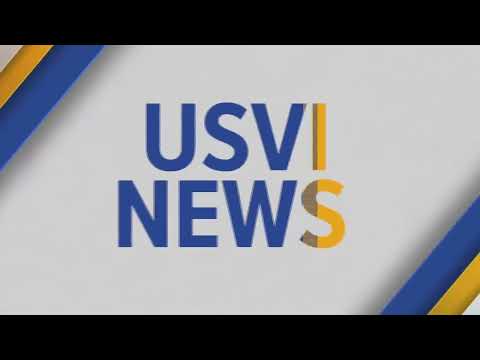 USVI
NEWS